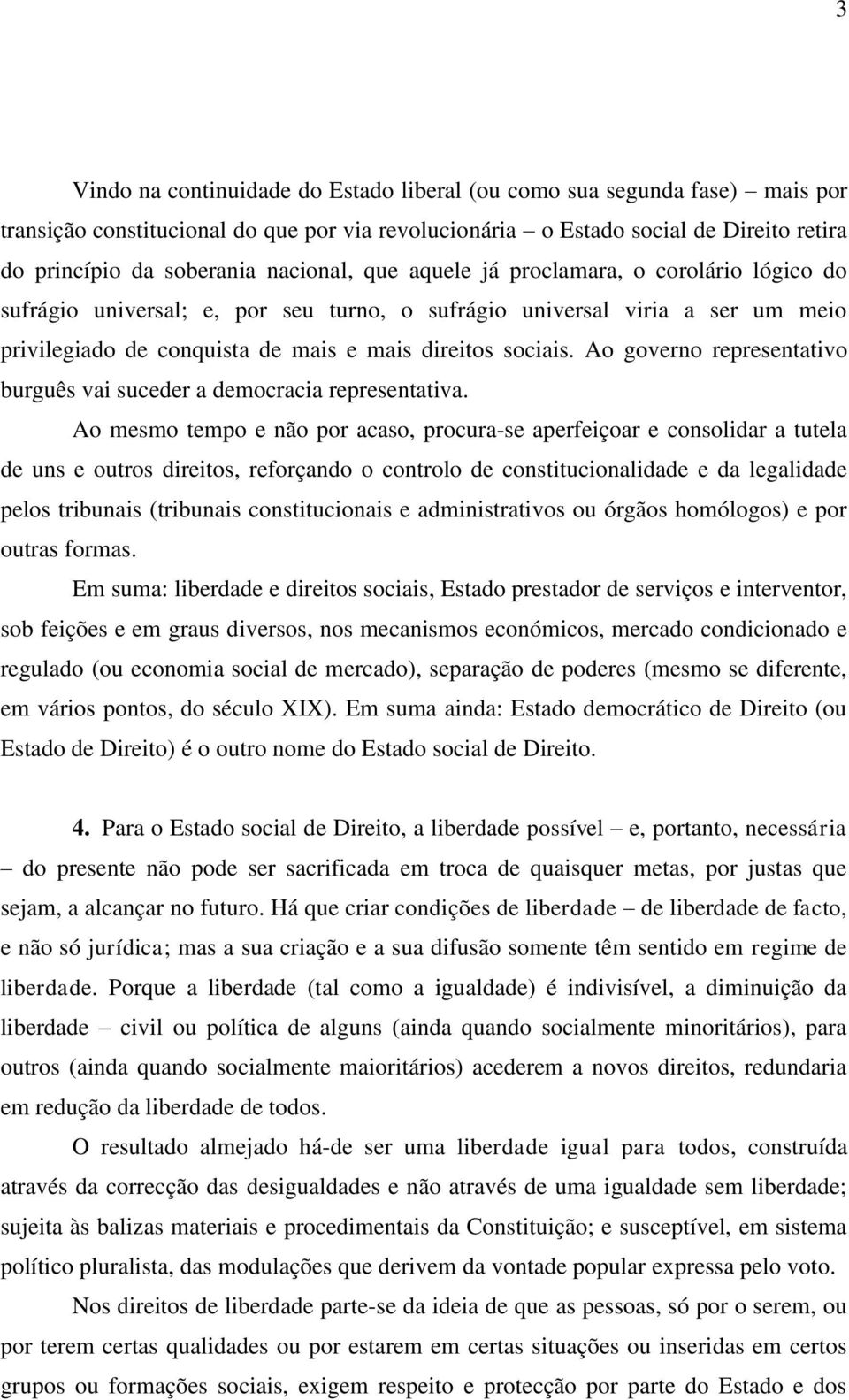 3

Vindo na continuidade do Estado liberal (ou como sua segunda fase) – mais por transição constitucional do que por via revolucionária – o Estado social de Direito retira do princípio da soberania nacional, que aquele já proclamara, o corolário lógico do sufrágio universal; e, por seu turno, o sufrágio universal viria a ser um meio privilegiado de conquista de mais e mais direitos sociais. Ao governo representativo burguês vai suceder a democracia representativa.

Ao mesmo tempo e não por acaso, procura-se aperfeiçoar e consolidar a tutela de uns e outros direitos, reforçando o controlo de constitucionalidade e da legalidade pelos tribunais (tribunais constitucionais e administrativos ou órgãos homólogos) e por outras formas.

Em suma: liberdade e direitos sociais, Estado prestador de serviços e interventor, sob feições e em graus diversos, nos mecanismos económicos, mercado condicionado e regulado (ou economia social de mercado), separação de poderes (mesmo se diferente, em vários pontos, do século XIX). Em suma ainda: Estado democrático de Direito (ou Estado de Direito) é o outro nome do Estado social de Direito.

4. Para o Estado social de Direito, a liberdade possível – e, portanto, necessária – do presente não pode ser sacrificada em troca de quaisquer metas, por justas que sejam, a alcançar no futuro. Há que criar condições de liberdade – de liberdade de facto, e não só jurídica; mas a sua criação e a sua difusão somente têm sentido em regime de liberdade. Porque a liberdade (tal como a igualdade) é indivisível, a diminuição da liberdade – civil ou política de alguns (ainda quando socialmente minoritários), para outros (ainda quando socialmente maioritários) acederem a novos direitos, redundaria em redução da liberdade de todos.

O resultado almejado há-de ser uma liberdade igual para todos, construída através da correcção das desigualdades e não através de uma igualdade sem liberdade; sujeita às balizas materiais e procedimentais da Constituição; e susceptível, em sistema político pluralista, das modulações que derivem da vontade popular expressa pelo voto.

Nos direitos de liberdade parte-se da ideia de que as pessoas, só por o serem, ou por terem certas qualidades ou por estarem em certas situações ou inseridas em certos grupos ou formações sociais, exigem respeito e protecção por parte do Estado e dos